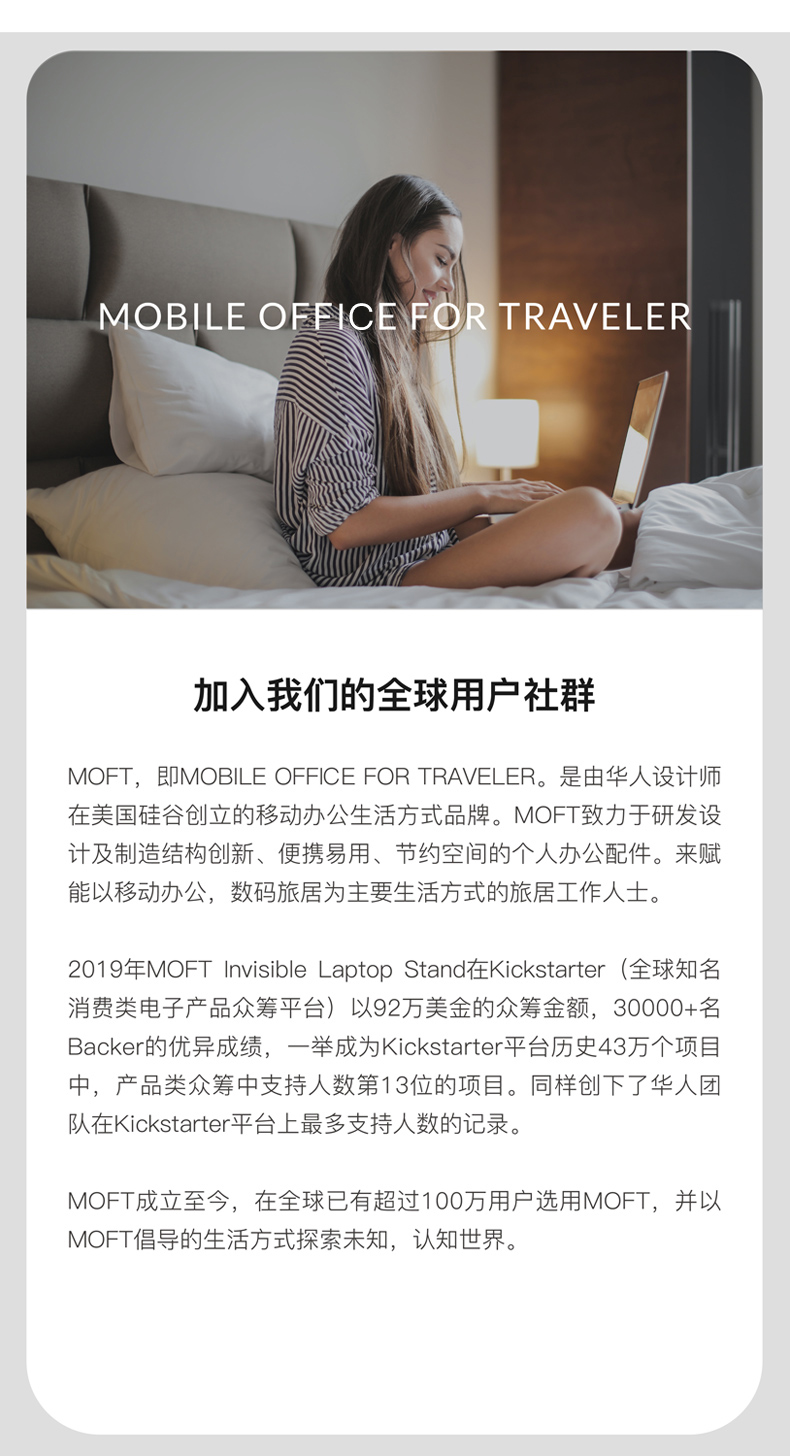 MOBILE OFFICE FOR TRAVELER

加入我们的全球用户社群

MOFT，即MOBILE OFFICE FOR TRAVELER。是由华人设计师在美国硅谷创立的移动办公生活方式品牌。MOFT致力于研发设计及制造结构创新、便携易用、节约空间的个人办公配件。来赋能以移动办公，数码旅居为主要生活方式的旅居工作人士。

2019年MOFT Invisible Laptop Stand在Kickstarter（全球知名消费类电子产品众筹平台）以92万美金的众筹金额，30000+名Backer的优异成绩，一举成为Kickstarter平台历史43万个项目中，产品类众筹中支持人数第13位的项目。同样创下了华人团队在Kickstarter平台上最多支持人数的记录。

MOFT成立至今，在全球已有超过100万用户选用MOFT，并以MOFT倡导的生活方式探索未知，认知世界。